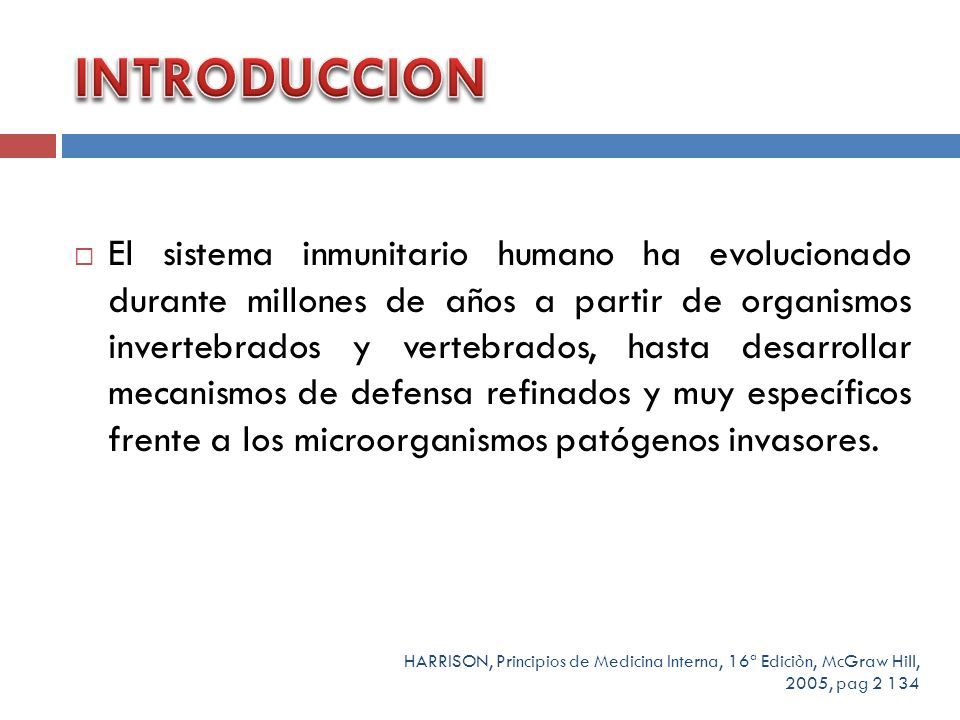 INTRODUCCION

El sistema inmunitario humano ha evolucionado durante millones de años a partir de organismos invertebrados y vertebrados, hasta desarrollar mecanismos de defensa refinados y muy específicos frente a los microorganismos patógenos invasores.

HARRISON, Principios de Medicina Interna, 16ª Ediciòn, McGraw Hill, 2005, pag 2 134